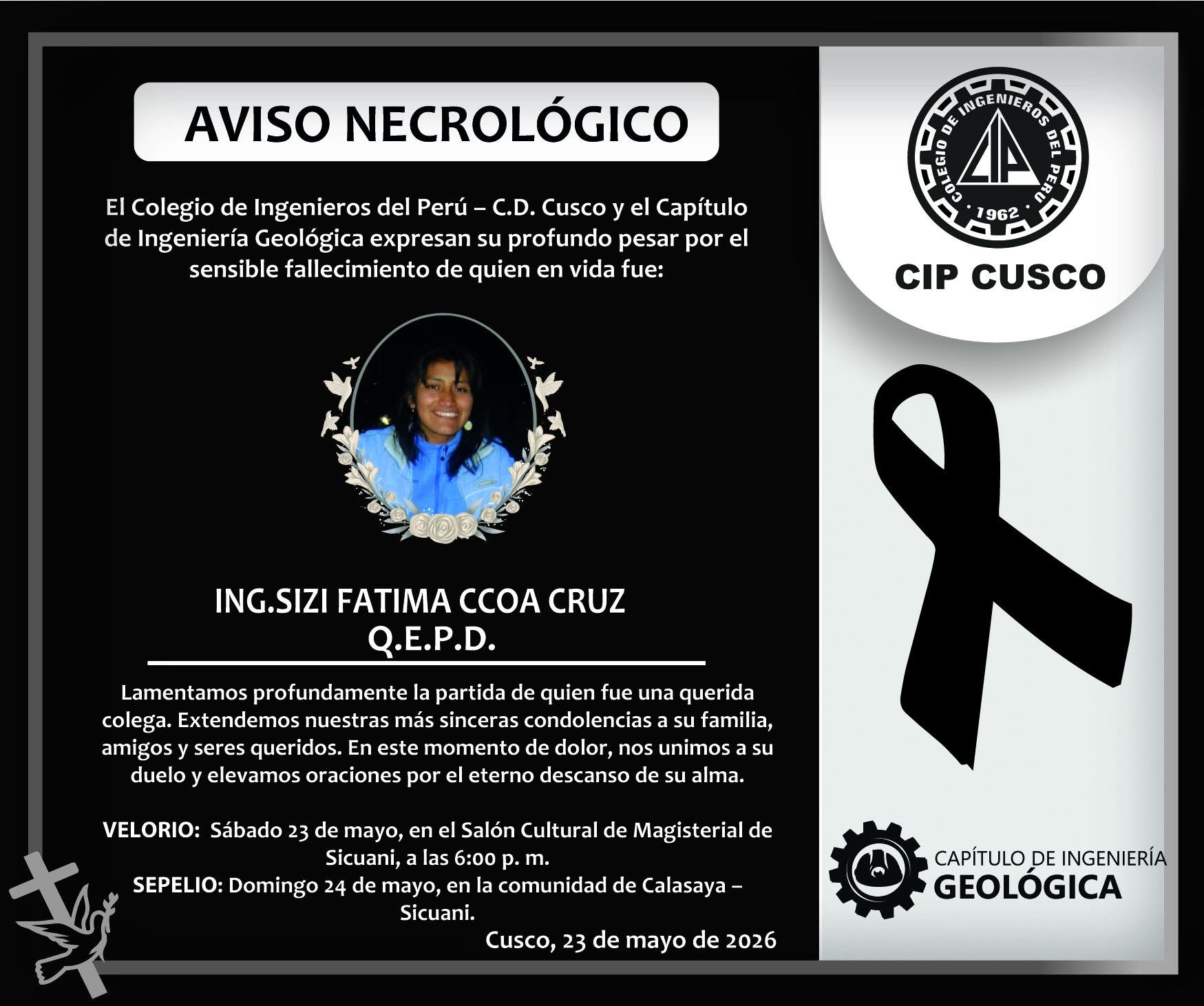 AVISO NECROLÓGICO

El Colegio de Ingenieros del Perú – C.D. Cusco y el Capítulo de Ingeniería Geológica expresan su profundo pesar por el sensible fallecimiento de quien en vida fue:

ING.SIZI FATIMA CCOA CRUZ
Q.E.P.D.

Lamentamos profundamente la partida de quien fue una querida colega. Extendemos nuestras más sinceras condolencias a su familia, amigos y seres queridos. En este momento de dolor, nos unimos a su duelo y elevamos oraciones por el eterno descanso de su alma.

VELORIO: Sábado 23 de mayo, en el Salón Cultural de Magisterial de Sicuani, a las 6:00 p. m.
SEPELIO: Domingo 24 de mayo, en la comunidad de Calasaya – Sicuani.

Cusco, 23 de mayo de 2026

COLEGIO DE INGENIEROS DEL PERU
CIP
1962
CIP CUSCO

CAPÍTULO DE INGENIERÍA
GEOLÓGICA